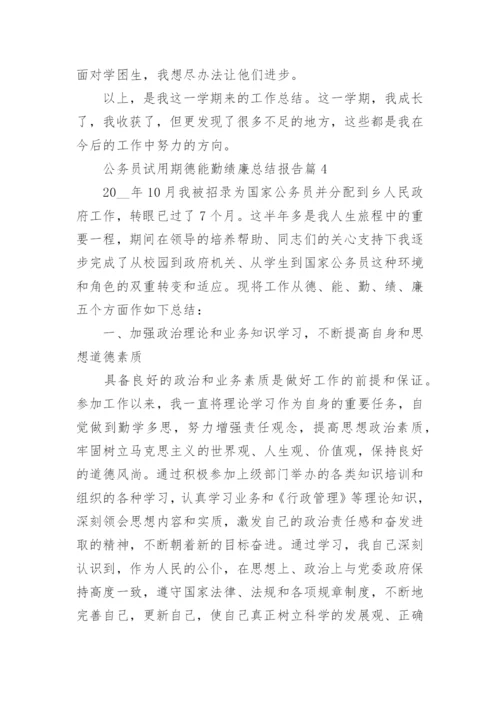 面对学困生，我想尽办法让他们进步。

以上，是我这一学期来的工作总结。这一学期，我成长了，我收获了，但更发现了很多不足的地方，这些都是我在今后的工作中努力的方向。

公务员试用期德能勤绩廉总结报告篇4

20__年10月我被招录为国家公务员并分配到乡人民政府工作，转眼已过了7个月。这半年多是我人生旅程中的重要一程，期间在领导的培养帮助、同志们的关心支持下我逐步完成了从校园到政府机关、从学生到国家公务员这种环境和角色的双重转变和适应。现将工作从德、能、勤、绩、廉五个方面作如下总结：

一、加强政治理论和业务知识学习，不断提高自身和思想道德素质

具备良好的政治和业务素质是做好工作的前提和保证。参加工作以来，我一直将理论学习作为自身的重要任务，自觉做到勤学多思，努力增强责任观念，提高思想政治素质，牢固树立马克思主义的世界观、人生观、价值观，保持良好的道德风尚。通过积极参加上级部门举办的各类知识培训和组织的各种学习，认真学习业务和《行政管理》等理论知识，深刻领会思想内容和实质，激发自己的政治责任感和奋发进取的精神，不断朝着新的目标奋进。通过学习，我自己深刻认识到，作为人民的公仆，在思想上、政治上与党委政府保持高度一致，遵守国家法律、法规和各项规章制度，不断地完善自己，更新自己，使自己真正树立科学的发展观、正确